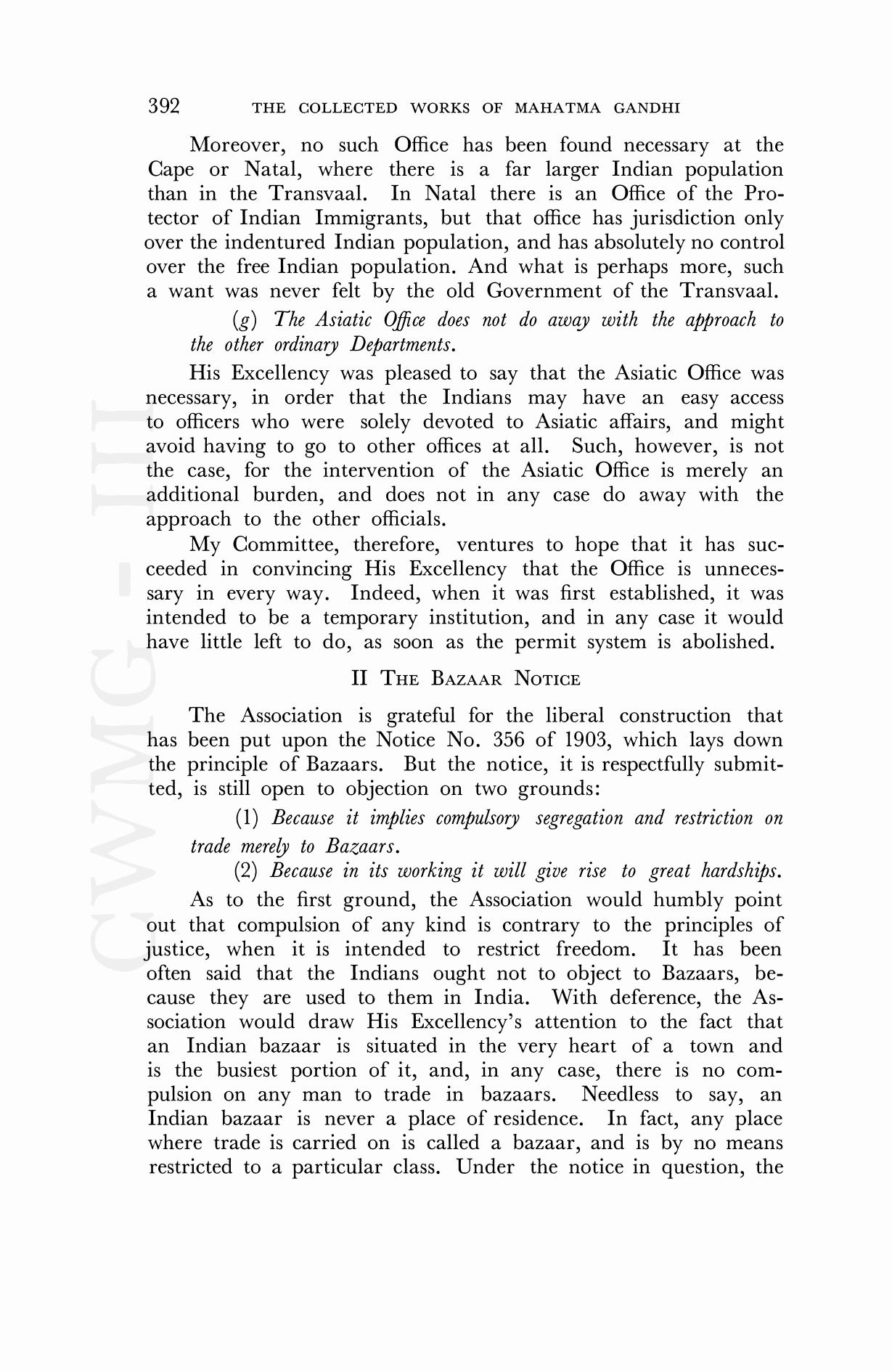 392 THE COLLECTED WORKS OF MAHATMA GANDHI

Moreover, no such Office has been found necessary at the Cape or Natal, where there is a far larger Indian population than in the Transvaal. In Natal there is an Office of the Protector of Indian Immigrants, but that office has jurisdiction only over the indentured Indian population, and has absolutely no control over the free Indian population. And what is perhaps more, such a want was never felt by the old Government of the Transvaal.

(g) The Asiatic Office does not do away with the approach to the other ordinary Departments.

His Excellency was pleased to say that the Asiatic Office was necessary, in order that the Indians may have an easy access to officers who were solely devoted to Asiatic affairs, and might avoid having to go to other offices at all. Such, however, is not the case, for the intervention of the Asiatic Office is merely an additional burden, and does not in any case do away with the approach to the other officials.

My Committee, therefore, ventures to hope that it has succeeded in convincing His Excellency that the Office is unnecessary in every way. Indeed, when it was first established, it was intended to be a temporary institution, and in any case it would have little left to do, as soon as the permit system is abolished.

II THE BAZAAR NOTICE

The Association is grateful for the liberal construction that has been put upon the Notice No. 356 of 1903, which lays down the principle of Bazaars. But the notice, it is respectfully submitted, is still open to objection on two grounds:

(1) Because it implies compulsory segregation and restriction on trade merely to Bazaars.

(2) Because in its working it will give rise to great hardships.

As to the first ground, the Association would humbly point out that compulsion of any kind is contrary to the principles of justice, when it is intended to restrict freedom. It has been often said that the Indians ought not to object to Bazaars, because they are used to them in India. With deference, the Association would draw His Excellency's attention to the fact that an Indian bazaar is situated in the very heart of a town and is the busiest portion of it, and, in any case, there is no compulsion on any man to trade in bazaars. Needless to say, an Indian bazaar is never a place of residence. In fact, any place where trade is carried on is called a bazaar, and is by no means restricted to a particular class. Under the notice in question, the

CWMG - III